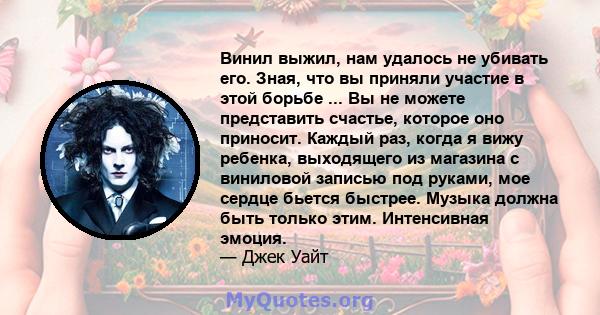 Винил выжил, нам удалось не убивать его. Зная, что вы приняли участие в этой борьбе ... Вы не можете представить счастье, которое оно приносит. Каждый раз, когда я вижу ребенка, выходящего из магазина с виниловой записью под руками, мое сердце бьется быстрее. Музыка должна быть только этим. Интенсивная эмоция.
— Джек Уайт

MyQuotes.org